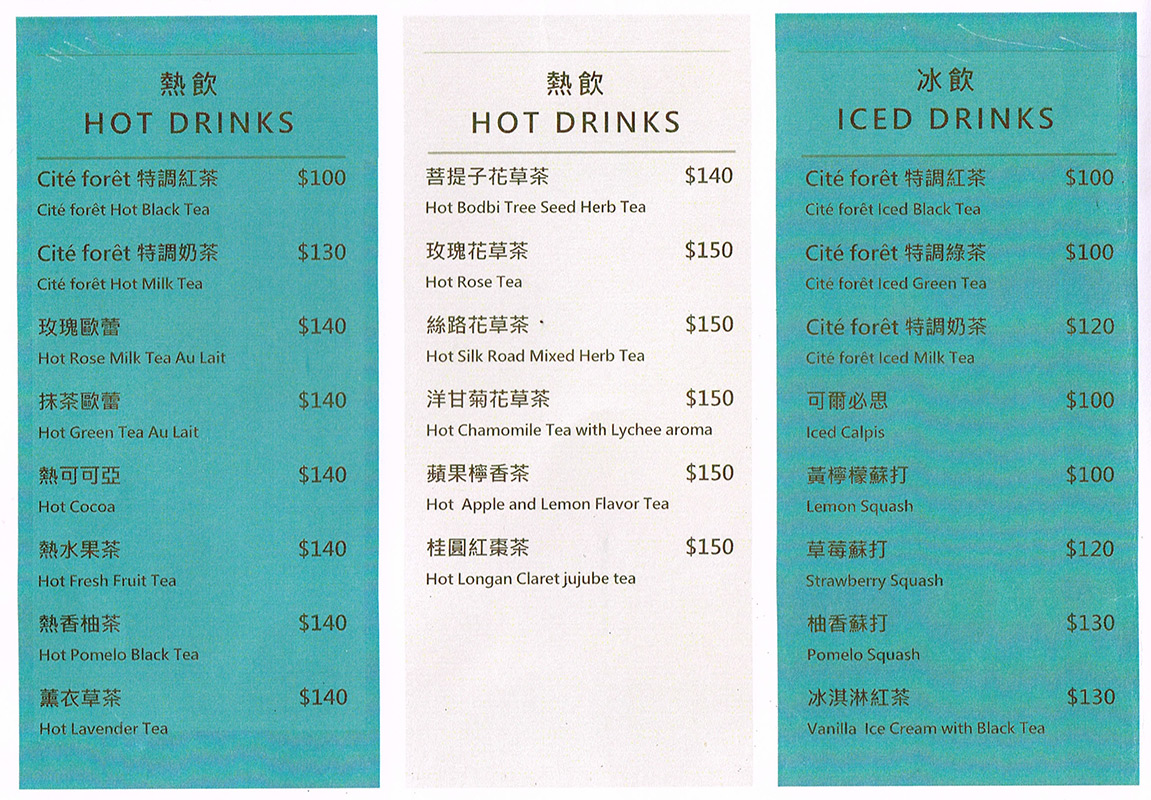 熱飲
HOT DRINKS

Cité forêt 特調紅茶 $100
Cité forêt Hot Black Tea

Cité forêt 特調奶茶 $130
Cité forêt Hot Milk Tea

玫瑰歐蕾 $140
Hot Rose Milk Tea Au Lait

抹茶歐蕾 $140
Hot Green Tea Au Lait

熱可可亞 $140
Hot Cocoa

熱水果茶 $140
Hot Fresh Fruit Tea

熱香柚茶 $140
Hot Pomelo Black Tea

薰衣草茶 $140
Hot Lavender Tea

熱飲
HOT DRINKS

菩提子花草茶 $140
Hot Bodbi Tree Seed Herb Tea

玫瑰花草茶 $150
Hot Rose Tea

絲路花草茶 $150
Hot Silk Road Mixed Herb Tea

洋甘菊花草茶 $150
Hot Chamomile Tea with Lychee aroma

蘋果檸香茶 $150
Hot Apple and Lemon Flavor Tea

桂圓紅棗茶 $150
Hot Longan Claret jujube tea

冰飲
ICED DRINKS

Cité forêt 特調紅茶 $100
Cité forêt Iced Black Tea

Cité forêt 特調綠茶 $100
Cité forêt Iced Green Tea

Cité forêt 特調奶茶 $120
Cité forêt Iced Milk Tea

可爾必思 $100
Iced Calpis

黃檸檬蘇打 $100
Lemon Squash

草莓蘇打 $120
Strawberry Squash

柚香蘇打 $130
Pomelo Squash

冰淇淋紅茶 $130
Vanilla Ice Cream with Black Tea